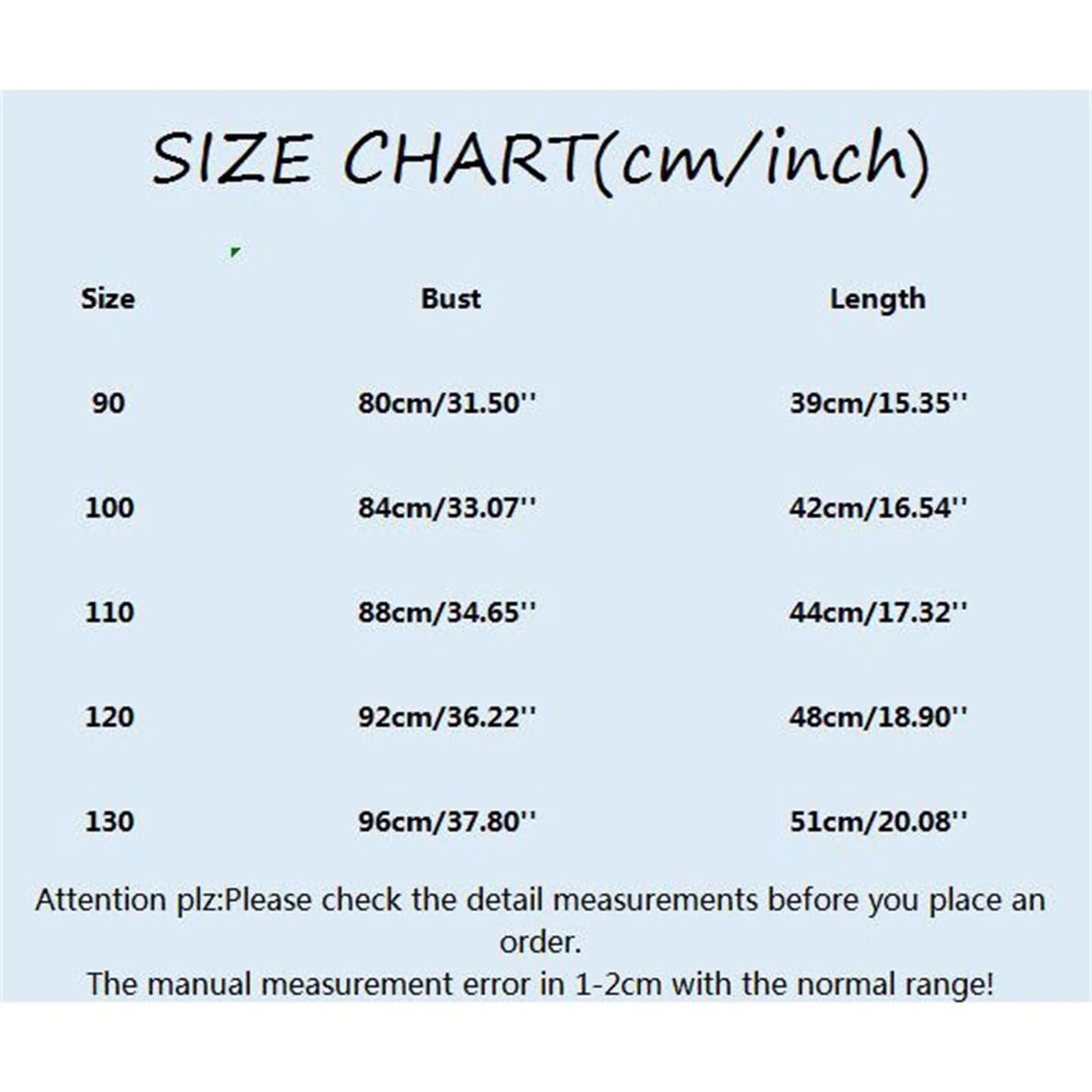 SIZE CHART(cm/inch)

| Size | Bust | Length |
|---|---|---|
| 90 | 80cm/31.50'' | 39cm/15.35'' |
| 100 | 84cm/33.07'' | 42cm/16.54'' |
| 110 | 88cm/34.65'' | 44cm/17.32'' |
| 120 | 92cm/36.22'' | 48cm/18.90'' |
| 130 | 96cm/37.80'' | 51cm/20.08'' |

Attention plz:Please check the detail measurements before you place an order.
The manual measurement error in 1-2cm with the normal range!